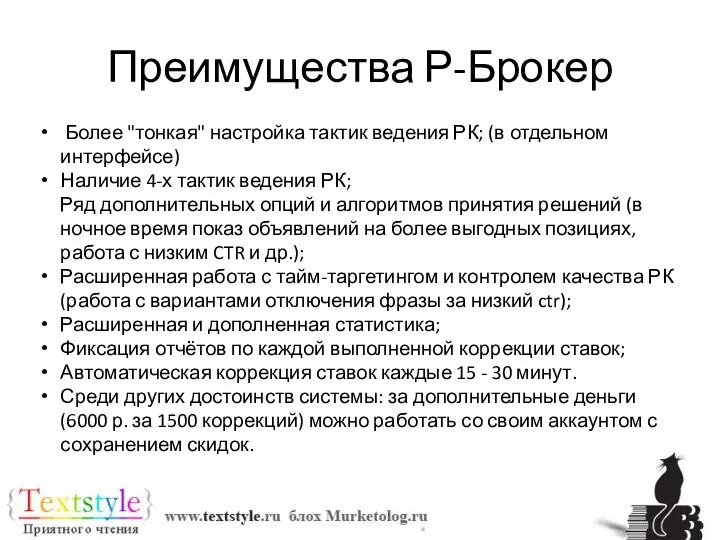 Преимущества Р-Брокер

• Более "тонкая" настройка тактик ведения РК; (в отдельном интерфейсе)
• Наличие 4-х тактик ведения РК;
Ряд дополнительных опций и алгоритмов принятия решений (в ночное время показ объявлений на более выгодных позициях, работа с низким CTR и др.);
• Расширенная работа с тайм-таргетингом и контролем качества РК (работа с вариантами отключения фразы за низкий ctr);
• Расширенная и дополненная статистика;
• Фиксация отчётов по каждой выполненной коррекции ставок;
• Автоматическая коррекция ставок каждые 15 - 30 минут.
• Среди других достоинств системы: за дополнительные деньги (6000 р. за 1500 коррекций) можно работать со своим аккаунтом с сохранением скидок.

{Textstyle}
Приятного чтения
www.textstyle.ru блох Murketolog.ru